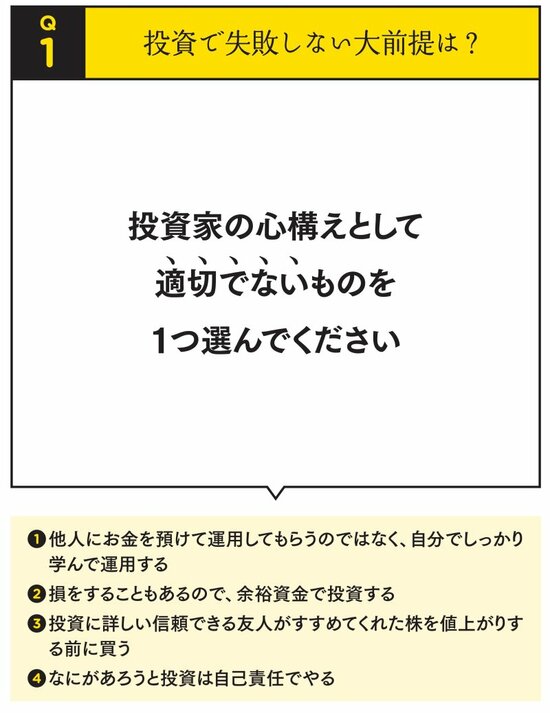 Q
1

投資で失敗しない大前提は？

投資家の心構えとして
適切でないものを
1つ選んでください

❶ 他人にお金を預けて運用してもらうのではなく、自分でしっかり学んで運用する

❷ 損をすることもあるので、余裕資金で投資する

❸ 投資に詳しい信頼できる友人がすすめてくれた株を値上がりする前に買う

❹ なにがあろうと投資は自己責任でやる